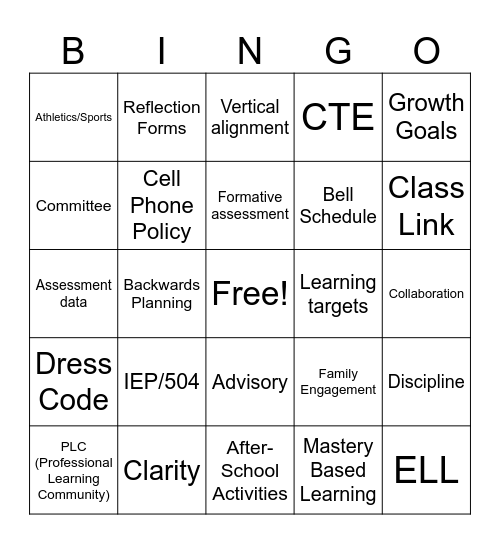 | B | I | N | G | O |
|---|---|---|---|---|
| Athletics/Sports | Reflection Forms | Vertical alignment | CTE | Growth Goals |
| Committee | Cell Phone Policy | Formative assessment | Bell Schedule | Class Link |
| Assessment data | Backwards Planning | Free! | Learning targets | Collaboration |
| Dress Code | IEP/504 | Advisory | Family Engagement | Discipline |
| PLC (Professional Learning Community) | Clarity | After-School Activities | Mastery Based Learning | ELL |